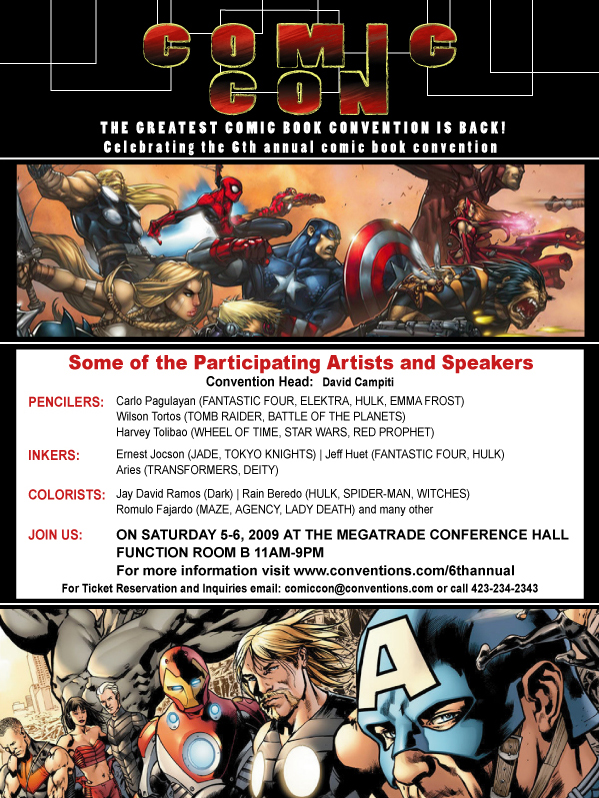 COMIC CON

THE GREATEST COMIC BOOK CONVENTION IS BACK!
Celebrating the 6th annual comic book convention

Some of the Participating Artists and Speakers
Convention Head: David Campiti

PENCILERS: Carlo Pagulayan (FANTASTIC FOUR, ELEKTRA, HULK, EMMA FROST)
Wilson Tortos (TOMB RAIDER, BATTLE OF THE PLANETS)
Harvey Tolibao (WHEEL OF TIME, STAR WARS, RED PROPHET)

INKERS: Ernest Jocson (JADE, TOKYO KNIGHTS) | Jeff Huet (FANTASTIC FOUR, HULK)
Aries (TRANSFORMERS, DEITY)

COLORISTS: Jay David Ramos (Dark) | Rain Beredo (HULK, SPIDER-MAN, WITCHES)
Romulo Fajardo (MAZE, AGENCY, LADY DEATH) and many other

JOIN US: ON SATURDAY 5-6, 2009 AT THE MEGATRADE CONFERENCE HALL FUNCTION ROOM B 11AM-9PM
For more information visit www.conventions.com/6thannual

For Ticket Reservation and Inquiries email: comiccon@conventions.com or call 423-234-2343

A